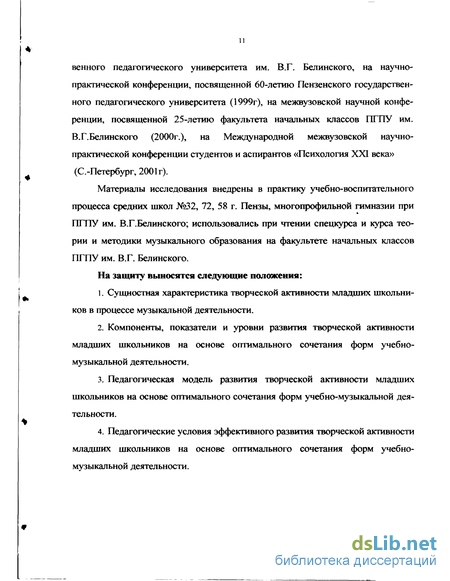 11

венного педагогического университета им. В.Г. Белинского, на научно-практической конференции, посвященной 60-летию Пензенского государственного педагогического университета (1999г), на межвузовской научной конференции, посвященной 25-летию факультета начальных классов ПГПУ им. В.Г.Белинского (2000г.), на Международной межвузовской научно-практической конференции студентов и аспирантов «Психология XXI века» (С.-Петербург, 2001г).

Материалы исследования внедрены в практику учебно-воспитательного процесса средних школ №32, 72, 58 г. Пензы, многопрофильной гимназии при ПГПУ им. В.Г.Белинского; использовались при чтении спецкурса и курса теории и методики музыкального образования на факультете начальных классов ПГПУ им. В.Г. Белинского.

На защиту выносятся следующие положения:

1. Сущностная характеристика творческой активности младших школьников в процессе музыкальной деятельности.

2. Компоненты, показатели и уровни развития творческой активности младших школьников на основе оптимального сочетания форм учебно-музыкальной деятельности.

3. Педагогическая модель развития творческой активности младших школьников на основе оптимального сочетания форм учебно-музыкальной деятельности.

4. Педагогические условия эффективного развития творческой активности младших школьников на основе оптимального сочетания форм учебно-музыкальной деятельности.

dsLib.net
библиотека диссертаций